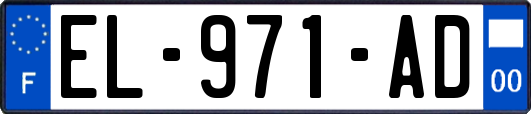 F

EL-971-AD

00